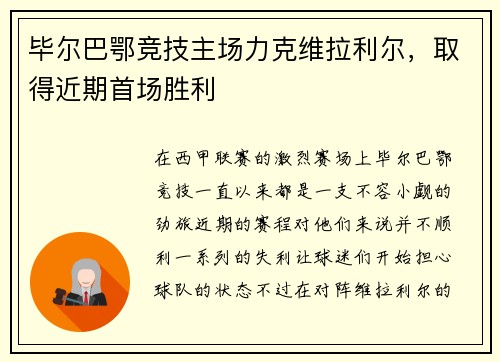 毕尔巴鄂竞技主场力克维拉利尔，取得近期首场胜利

在西甲联赛的激烈赛场上毕尔巴鄂竞技一直以来都是一支不容小觑的劲旅近期的赛程对他们来说并不顺利一系列的失利让球迷们开始担心球队的状态不过在对阵维拉利尔的